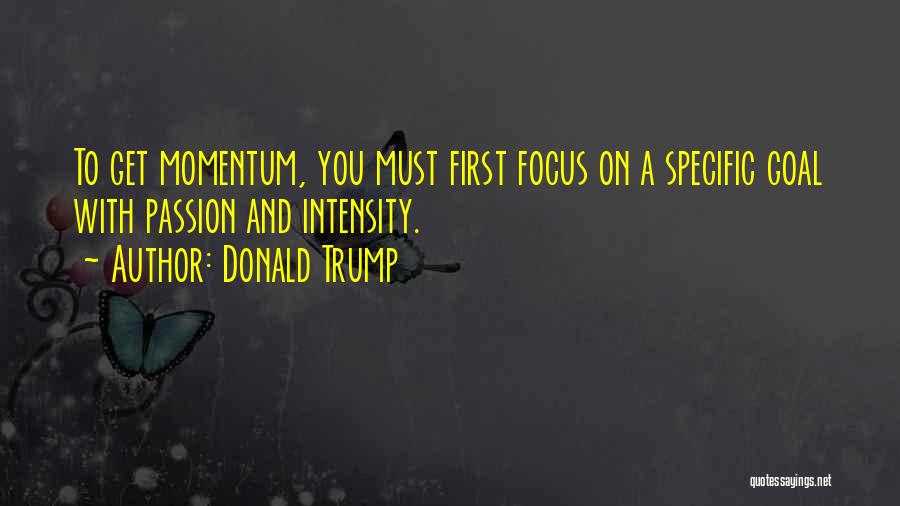 To get momentum, you must first focus on a specific goal with passion and intensity.
- Author: Donald Trump

quotessayings.net